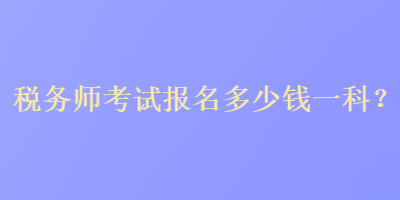 税务师考试报名多少钱一科？